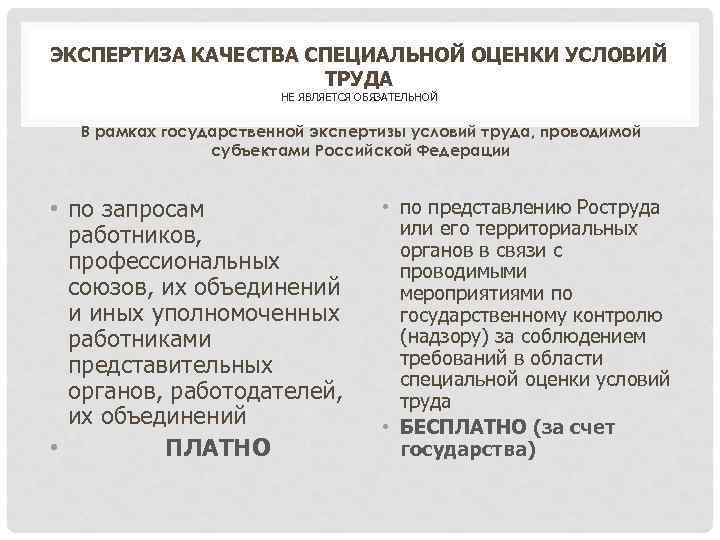 ЭКСПЕРТИЗА КАЧЕСТВА СПЕЦИАЛЬНОЙ ОЦЕНКИ УСЛОВИЙ ТРУДА
НЕ ЯВЛЯЕТСЯ ОБЯЗАТЕЛЬНОЙ

В рамках государственной экспертизы условий труда, проводимой субъектами Российской Федерации

• по запросам работников, профессиональных союзов, их объединений и иных уполномоченных работниками представительных органов, работодателей, их объединений
• ПЛАТНО

• по представлению Роструда или его территориальных органов в связи с проводимыми мероприятиями по государственному контролю (надзору) за соблюдением требований в области специальной оценки условий труда
• БЕСПЛАТНО (за счет государства)